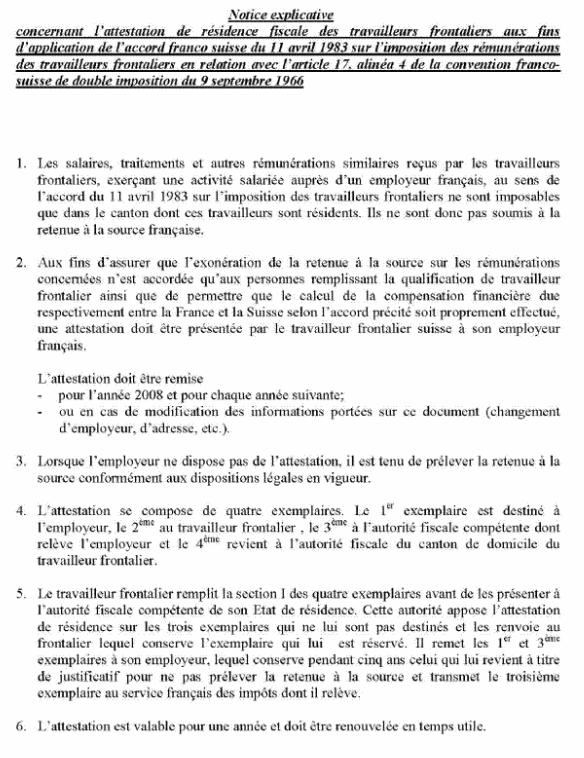 Notice explicative
concernant l'attestation de résidence fiscale des travailleurs frontaliers aux fins d'application de l'accord franco suisse du 11 avril 1983 sur l'imposition des rémunérations des travailleurs frontaliers en relation avec l'article 17, alinéa 4 de la convention franco-suisse de double imposition du 9 septembre 1966

1. Les salaires, traitements et autres rémunérations similaires reçus par les travailleurs frontaliers, exerçant une activité salariée auprès d'un employeur français, au sens de l'accord du 11 avril 1983 sur l'imposition des travailleurs frontaliers ne sont imposables que dans le canton dont ces travailleurs sont résidents. Ils ne sont donc pas soumis à la retenue à la source française.

2. Aux fins d'assurer que l'exonération de la retenue à la source sur les rémunérations concernées n'est accordée qu'aux personnes remplissant la qualification de travailleur frontalier ainsi que de permettre que le calcul de la compensation financière due respectivement entre la France et la Suisse selon l'accord précité soit proprement effectué, une attestation doit être présentée par le travailleur frontalier suisse à son employeur français.

L'attestation doit être remise
- pour l'année 2008 et pour chaque année suivante;
- ou en cas de modification des informations portées sur ce document (changement d'employeur, d'adresse, etc.).

3. Lorsque l'employeur ne dispose pas de l'attestation, il est tenu de prélever la retenue à la source conformément aux dispositions légales en vigueur.

4. L'attestation se compose de quatre exemplaires. Le $1^{er}$ exemplaire est destiné à l'employeur, le $2^{ème}$ au travailleur frontalier , le $3^{ème}$ à l'autorité fiscale compétente dont relève l'employeur et le $4^{ème}$ revient à l'autorité fiscale du canton de domicile du travailleur frontalier.

5. Le travailleur frontalier remplit la section I des quatre exemplaires avant de les présenter à l'autorité fiscale compétente de son Etat de résidence. Cette autorité appose l'attestation de résidence sur les trois exemplaires qui ne lui sont pas destinés et les renvoie au frontalier lequel conserve l'exemplaire qui lui est réservé. Il remet les $1^{er}$ et $3^{ème}$ exemplaires à son employeur, lequel conserve pendant cinq ans celui qui lui revient à titre de justificatif pour ne pas prélever la retenue à la source et transmet le troisième exemplaire au service français des impôts dont il relève.

6. L'attestation est valable pour une année et doit être renouvelée en temps utile.